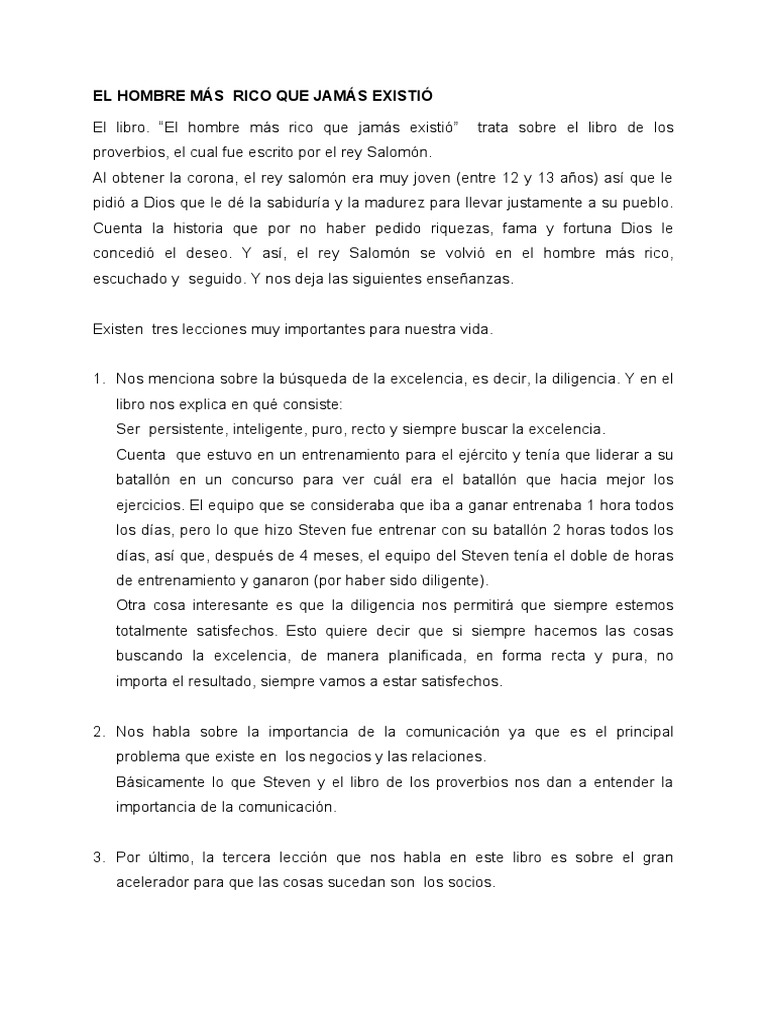 EL HOMBRE MÁS RICO QUE JAMÁS EXISTIÓ

El libro. "El hombre más rico que jamás existió" trata sobre el libro de los proverbios, el cual fue escrito por el rey Salomón.
Al obtener la corona, el rey salomón era muy joven (entre 12 y 13 años) así que le pidió a Dios que le dé la sabiduría y la madurez para llevar justamente a su pueblo. Cuenta la historia que por no haber pedido riquezas, fama y fortuna Dios le concedió el deseo. Y así, el rey Salomón se volvió en el hombre más rico, escuchado y seguido. Y nos deja las siguientes enseñanzas.

Existen tres lecciones muy importantes para nuestra vida.

1. Nos menciona sobre la búsqueda de la excelencia, es decir, la diligencia. Y en el libro nos explica en qué consiste:
Ser persistente, inteligente, puro, recto y siempre buscar la excelencia.
Cuenta que estuvo en un entrenamiento para el ejército y tenía que liderar a su batallón en un concurso para ver cuál era el batallón que hacia mejor los ejercicios. El equipo que se consideraba que iba a ganar entrenaba 1 hora todos los días, pero lo que hizo Steven fue entrenar con su batallón 2 horas todos los días, así que, después de 4 meses, el equipo del Steven tenía el doble de horas de entrenamiento y ganaron (por haber sido diligente).
Otra cosa interesante es que la diligencia nos permitirá que siempre estemos totalmente satisfechos. Esto quiere decir que si siempre hacemos las cosas buscando la excelencia, de manera planificada, en forma recta y pura, no importa el resultado, siempre vamos a estar satisfechos.

2. Nos habla sobre la importancia de la comunicación ya que es el principal problema que existe en los negocios y las relaciones.
Básicamente lo que Steven y el libro de los proverbios nos dan a entender la importancia de la comunicación.

3. Por último, la tercera lección que nos habla en este libro es sobre el gran acelerador para que las cosas sucedan son los socios.